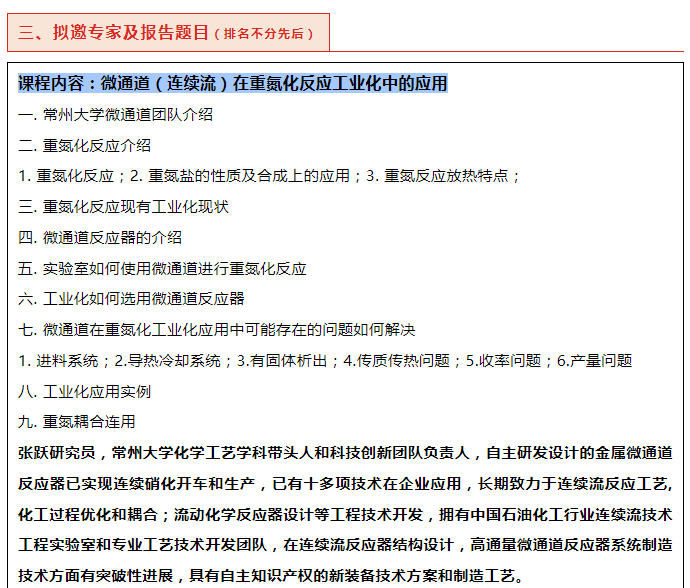 三、拟邀专家及报告题目（排名不分先后）

课程内容：微通道（连续流）在重氮化反应工业化中的应用

一. 常州大学微通道团队介绍

二. 重氮化反应介绍

1. 重氮化反应；2. 重氮盐的性质及合成上的应用；3. 重氮反应放热特点；

三. 重氮化反应现有工业化现状

四. 微通道反应器的介绍

五. 实验室如何使用微通道进行重氮化反应

六. 工业化如何选用微通道反应器

七. 微通道在重氮化工业化应用中可能存在的问题如何解决

1. 进料系统；2.导热冷却系统；3.有固体析出；4.传质传热问题；5.收率问题；6.产量问题

八. 工业化应用实例

九. 重氮耦合连用

张跃研究员，常州大学化学工艺学科带头人和科技创新团队负责人，自主研发设计的金属微通道反应器已实现连续硝化开车和生产，已有十多项技术在企业应用，长期致力于连续流反应工艺,化工过程优化和耦合；流动化学反应器设计等工程技术开发，拥有中国石油化工行业连续流技术工程实验室和专业工艺技术开发团队，在连续流反应器结构设计，高通量微通道反应器系统制造技术方面有突破性进展，具有自主知识产权的新装备技术方案和制造工艺。